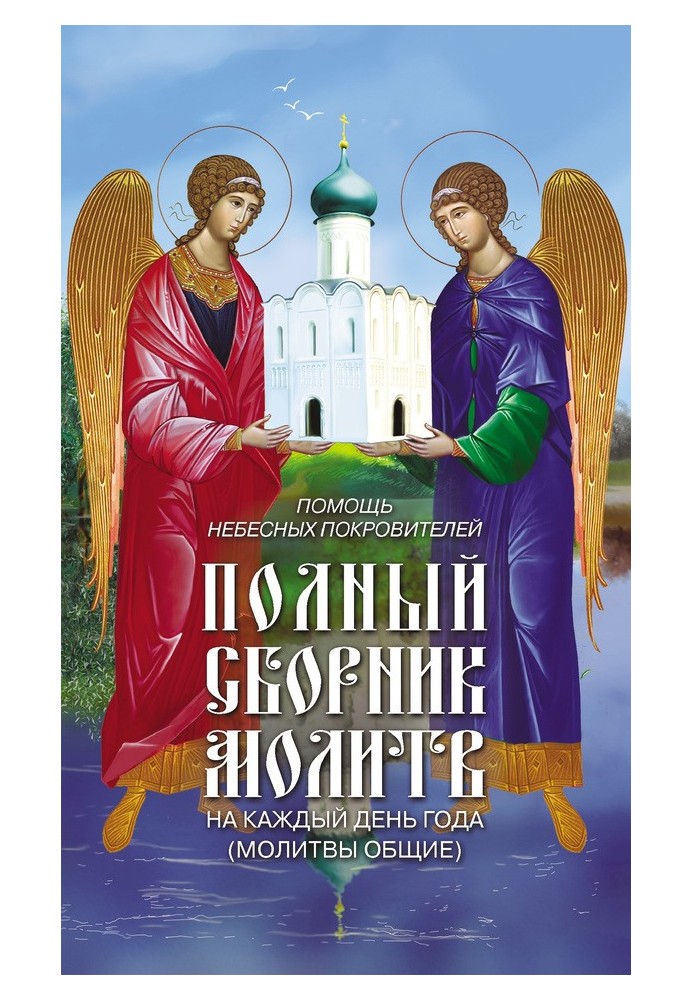 ПОМОЩЬ
НЕБЕСНЫХ ПОКРОВИТЕЛЕЙ

ПОЛНЫЙ
СБОРНИК
МОЛИТВ

НА КАЖДЫЙ ДЕНЬ ГОДА
(МОЛИТВЫ ОБЩИЕ)